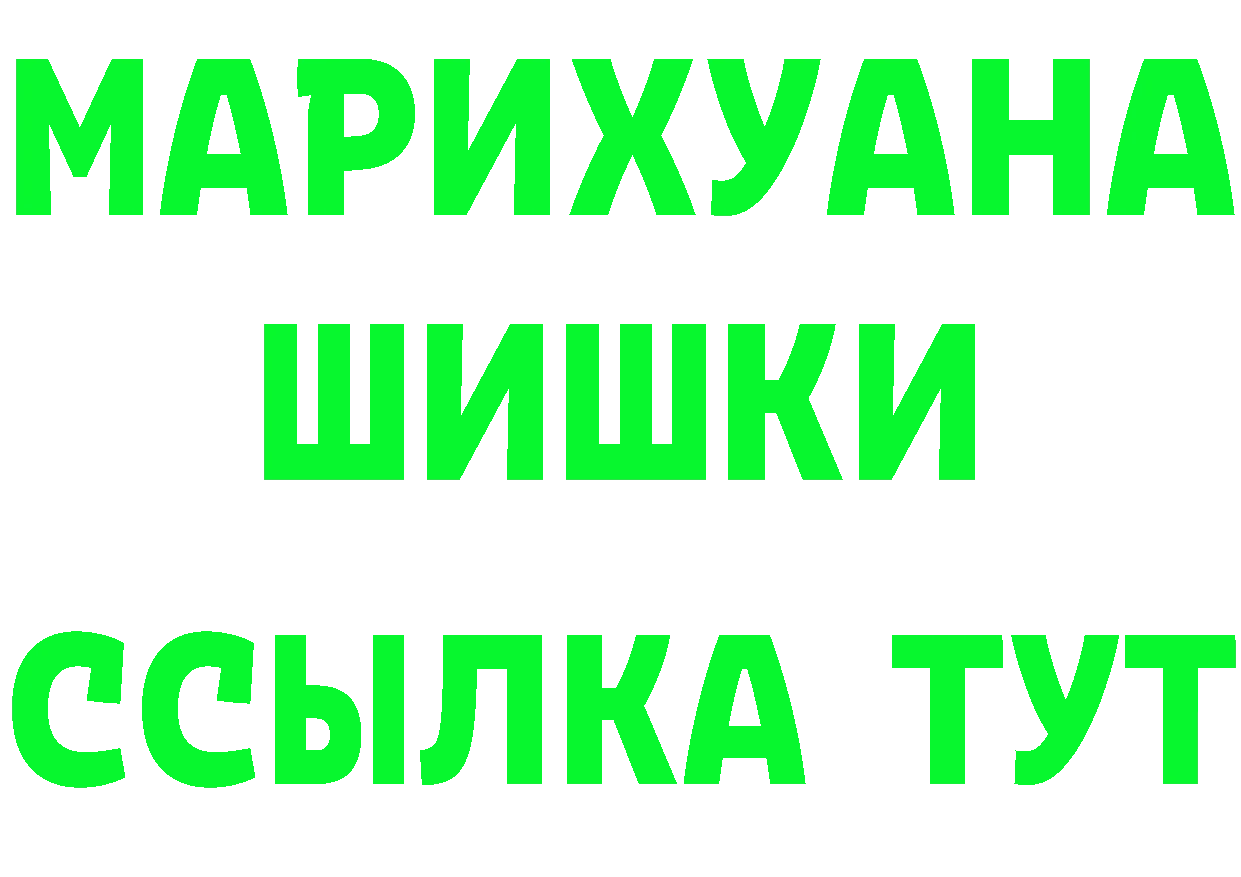 МАРИХУАНА
ШИШКИ
ССЫЛКА ТУТ